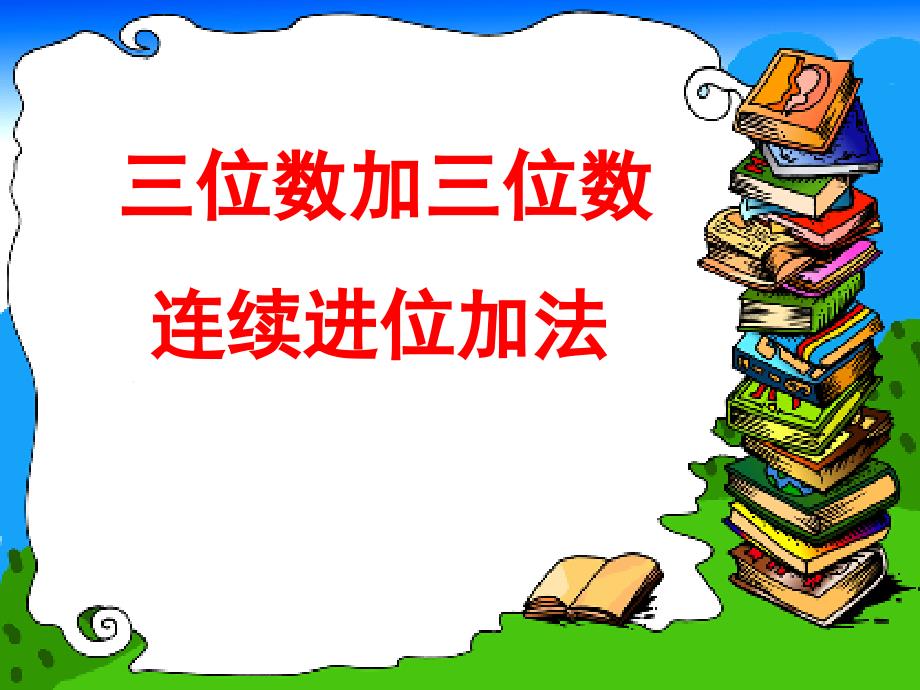 三位数加三位数

连续进位加法